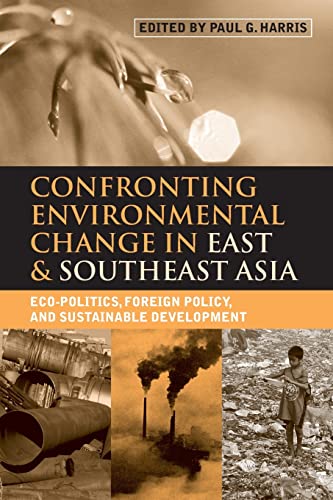 EDITED BY PAUL G. HARRIS

CONFRONTING ENVIRONMENTAL CHANGE IN EAST & SOUTHEAST ASIA

ECO-POLITICS, FOREIGN POLICY, AND SUSTAINABLE DEVELOPMENT